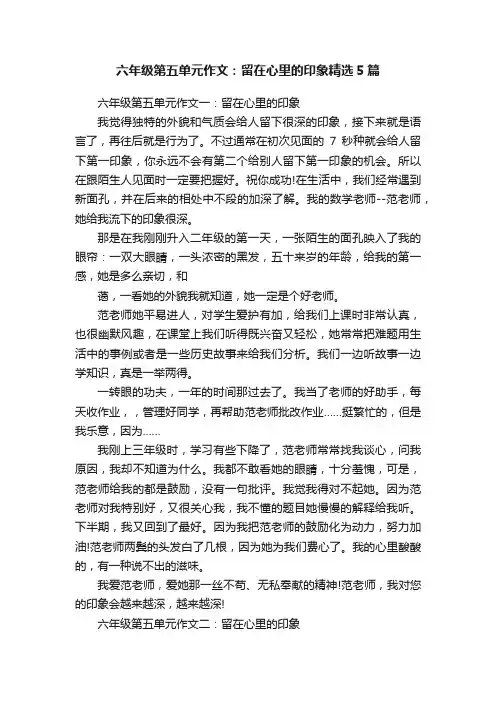 六年级第五单元作文：留在心里的印象精选5篇

六年级第五单元作文一：留在心里的印象

我觉得独特的外貌和气质会给人留下很深的印象，接下来就是语言了，再往后就是行为了。不过通常在初次见面的 7 秒种就会给人留下第一印象，你永远不会有第二个给别人留下第一印象的机会。所以在跟陌生人见面时一定要把握好。祝你成功!在生活中，我们经常遇到新面孔，并在后来的相处中不段的加深了解。我的数学老师--范老师，她给我流下的印象很深。

那是在我刚刚升入二年级的第一天，一张陌生的面孔映入了我的眼帘：一双大眼睛，一头浓密的黑发，五十来岁的年龄，给我的第一感，她是多么亲切，和

蔼，一看她的外貌我就知道，她一定是个好老师。

范老师她平易进人，对学生爱护有加，给我们上课时非常认真，也很幽默风趣，在课堂上我们听得既兴奋又轻松，她常常把难题用生活中的事例或者是一些历史故事来给我们分析。我们一边听故事一边学知识，真是一举两得。

一转眼的功夫，一年的时间那过去了。我当了老师的好助手，每天收作业，，管理好同学，再帮助范老师批改作业……挺繁忙的，但是我乐意，因为……

我刚上三年级时，学习有些下降了，范老师常常找我谈心，问我原因，我却不知道为什么。我都不敢看她的眼睛，十分羞愧，可是，范老师给我的都是鼓励，没有一句批评。我觉我得对不起她。因为范老师对我特别好，又很关心我，我不懂的题目她慢慢的解释给我听。下半期，我又回到了最好。因为我把范老师的鼓励化为动力，努力加油!范老师两鬓的头发白了几根，因为她为我们费心了。我的心里酸酸的，有一种说不出的滋味。

我爱范老师，爱她那一丝不苟、无私奉献的精神!范老师，我对您的印象会越来越深，越来越深!

六年级第五单元作文二：留在心里的印象